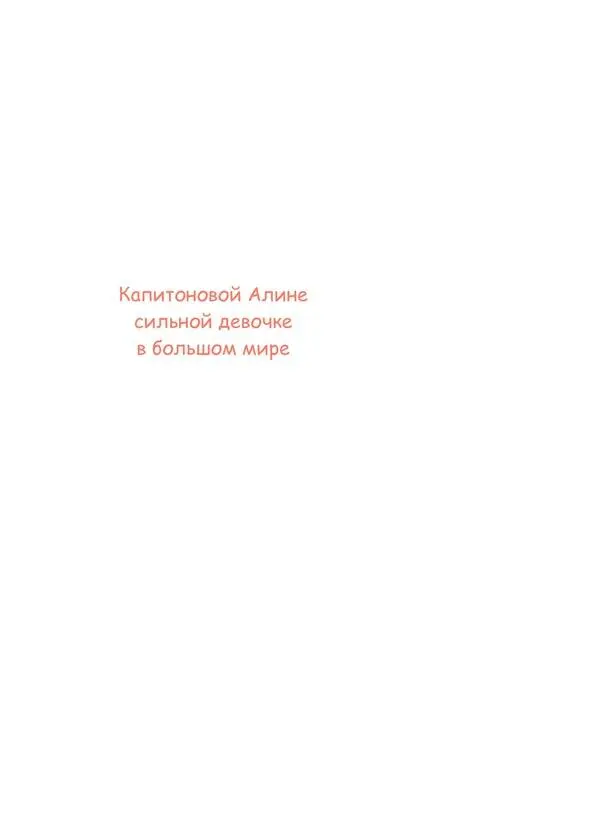 Капитоновой Алине
сильной девочке
в большом мире